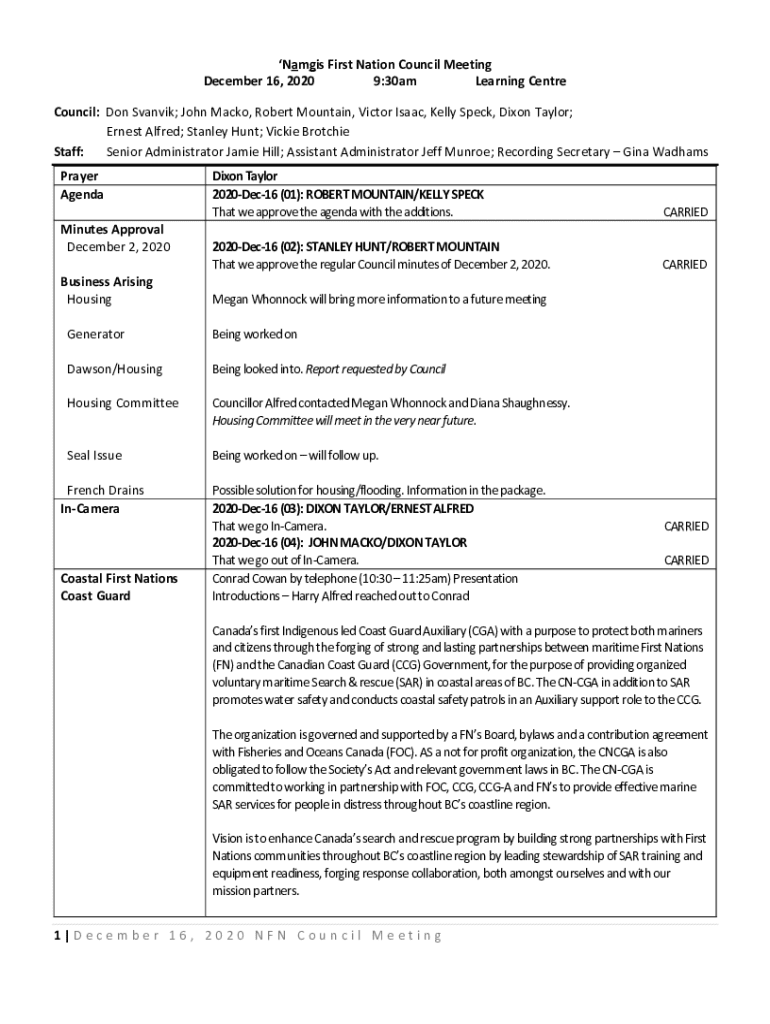 'Namgis First Nation Council Meeting
December 16, 2020 9:30am Learning Centre

Council: Don Svanvik; John Macko, Robert Mountain, Victor Isaac, Kelly Speck, Dixon Taylor; Ernest Alfred; Stanley Hunt; Vickie Brotchie
Staff: Senior Administrator Jamie Hill; Assistant Administrator Jeff Munroe; Recording Secretary – Gina Wadhams

| Prayer | Dixon Taylor |
|---|---|
| Agenda | 2020-Dec-16 (01): ROBERT MOUNTAIN/KELLY SPECK<br>That we approve the agenda with the additions. CARRIED |
| Minutes Approval<br>December 2, 2020 | 2020-Dec-16 (02): STANLEY HUNT/ROBERT MOUNTAIN<br>That we approve the regular Council minutes of December 2, 2020. CARRIED |
| Business Arising<br>Housing | Megan Whonnock will bring more information to a future meeting |
| Generator | Being worked on |
| Dawson/Housing | Being looked into. Report requested by Council |
| Housing Committee | Councillor Alfred contacted Megan Whonnock and Diana Shaughnessy.<br>Housing Committee will meet in the very near future. |
| Seal Issue | Being worked on – will follow up. |
| French Drains | Possible solution for housing/flooding. Information in the package. |
| In-Camera | 2020-Dec-16 (03): DIXON TAYLOR/ERNEST ALFRED<br>That we go In-Camera. CARRIED<br>2020-Dec-16 (04): JOHN MACKO/DIXON TAYLOR<br>That we go out of In-Camera. CARRIED |
| Coastal First Nations Coast Guard | Conrad Cowan by telephone (10:30 – 11:25am) Presentation<br>Introductions – Harry Alfred reached out to Conrad<br><br>Canada's first Indigenous led Coast Guard Auxiliary (CGA) with a purpose to protect both mariners and citizens through the forging of strong and lasting partnerships between maritime First Nations (FN) and the Canadian Coast Guard (CCG) Government, for the purpose of providing organized voluntary maritime Search & rescue (SAR) in coastal areas of BC. The CN-CGA in addition to SAR promotes water safety and conducts coastal safety patrols in an Auxiliary support role to the CCG.<br><br>The organization is governed and supported by a FN's Board, bylaws and a contribution agreement with Fisheries and Oceans Canada (FOC). AS a not for profit organization, the CNCGA is also obligated to follow the Society's Act and relevant government laws in BC. The CN-CGA is committed to working in partnership with FOC, CCG, CCG-A and FN's to provide effective marine SAR services for people in distress throughout BC's coastline region.<br><br>Vision is to enhance Canada's search and rescue program by building strong partnerships with First Nations communities throughout BC's coastline region by leading stewardship of SAR training and equipment readiness, forging response collaboration, both amongst ourselves and with our mission partners. |

1 | December 16, 2020 NFN Council Meeting